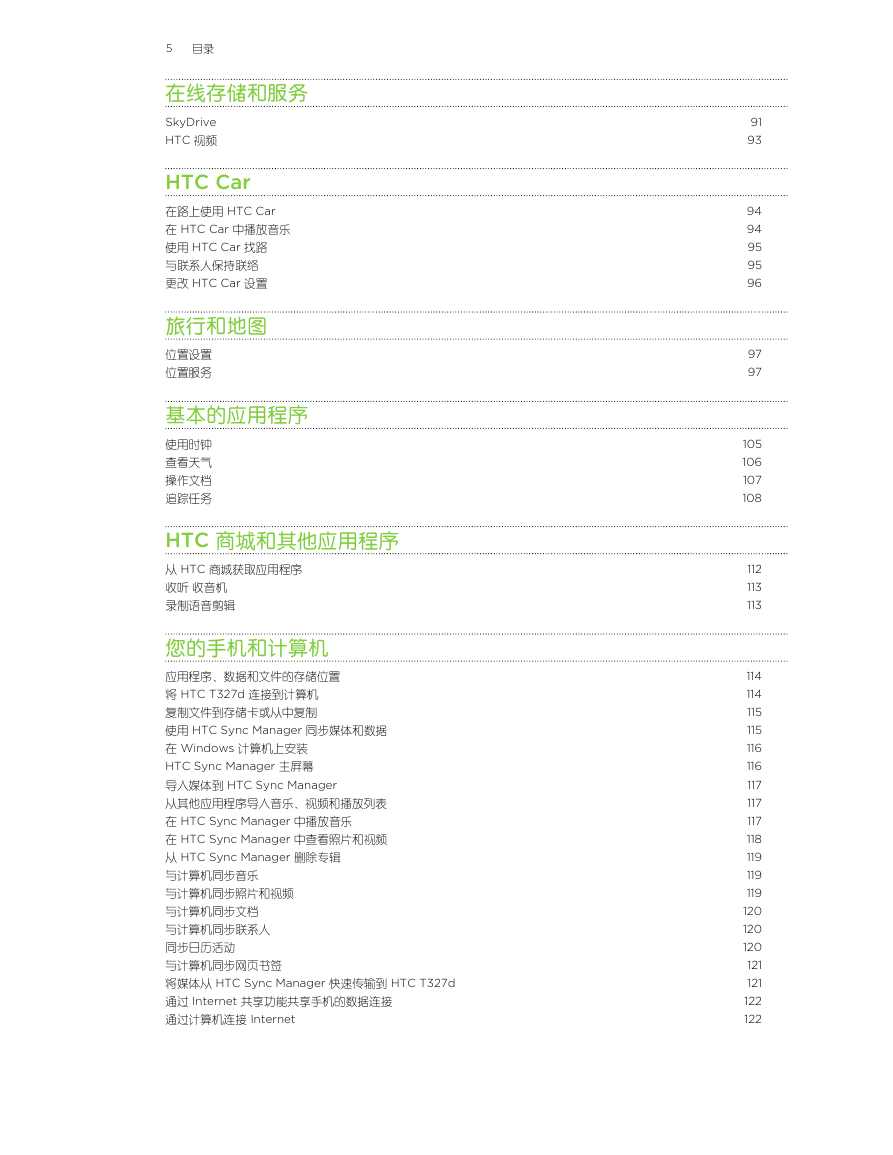 5 目录

在线存储和服务

SkyDrive 91
HTC 视频 93

HTC Car

在路上使用 HTC Car 94
在 HTC Car 中播放音乐 94
使用 HTC Car 找路 95
与联系人保持联络 95
更改 HTC Car 设置 96

旅行和地图

位置设置 97
位置服务 97

基本的应用程序

使用时钟 105
查看天气 106
操作文档 107
追踪任务 108

HTC 商城和其他应用程序

从 HTC 商城获取应用程序 112
收听 收音机 113
录制语音剪辑 113

您的手机和计算机

应用程序、数据和文件的存储位置 114
将 HTC T327d 连接到计算机 114
复制文件到存储卡或从中复制 115
使用 HTC Sync Manager 同步媒体和数据 115
在 Windows 计算机上安装 116
HTC Sync Manager 主屏幕 116
导入媒体到 HTC Sync Manager 117
从其他应用程序导入音乐、视频和播放列表 117
在 HTC Sync Manager 中播放音乐 117
在 HTC Sync Manager 中查看照片和视频 118
从 HTC Sync Manager 删除专辑 119
与计算机同步音乐 119
与计算机同步照片和视频 119
与计算机同步文档 120
与计算机同步联系人 120
同步日历活动 120
与计算机同步网页书签 121
将媒体从 HTC Sync Manager 快速传输到 HTC T327d 121
通过 Internet 共享功能共享手机的数据连接 122
通过计算机连接 Internet 122